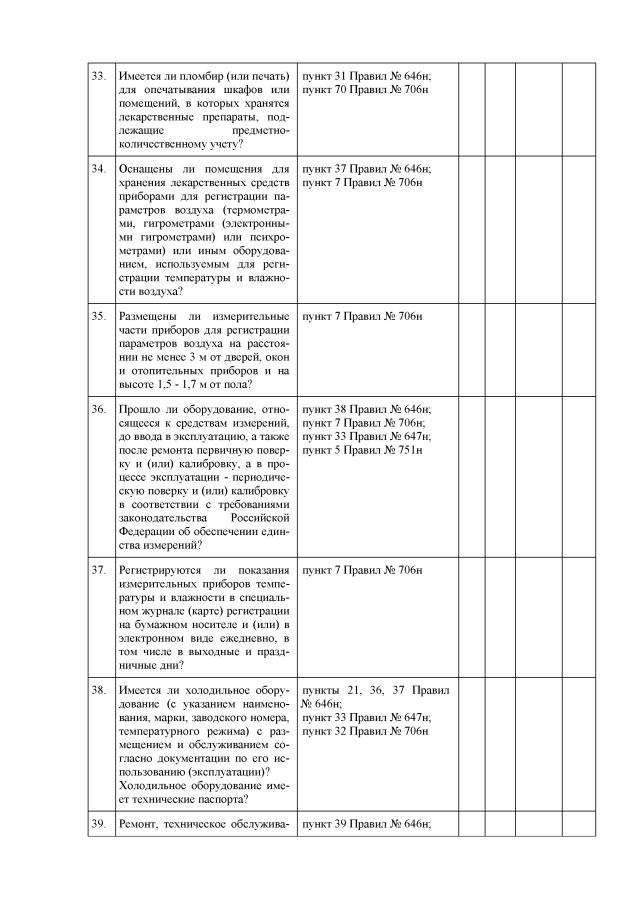 | | | | | | | |
|---|---|---|---|---|---|---|
| 33. | Имеется ли пломбир (или печать) для опечатывания шкафов или помещений, в которых хранятся лекарственные препараты, подлежащие предметно-количественному учету? | пункт 31 Правил № 646н; пункт 70 Правил № 706н | | | | |
| 34. | Оснащены ли помещения для хранения лекарственных средств приборами для регистрации параметров воздуха (термометрами, гигрометрами (электронными гигрометрами) или психрометрами) или иным оборудованием, используемым для регистрации температуры и влажности воздуха? | пункт 37 Правил № 646н; пункт 7 Правил № 706н | | | | |
| 35. | Размещены ли измерительные части приборов для регистрации параметров воздуха на расстоянии не менее 3 м от дверей, окон и отопительных приборов и на высоте 1,5 - 1,7 м от пола? | пункт 7 Правил № 706н | | | | |
| 36. | Прошло ли оборудование, относящееся к средствам измерений, до ввода в эксплуатацию, а также после ремонта первичную поверку и (или) калибровку, а в процессе эксплуатации - периодическую поверку и (или) калибровку в соответствии с требованиями законодательства Российской Федерации об обеспечении единства измерений? | пункт 38 Правил № 646н; пункт 7 Правил № 706н; пункт 33 Правил № 647н; пункт 5 Правил № 751н | | | | |
| 37. | Регистрируются ли показания измерительных приборов температуры и влажности в специальном журнале (карте) регистрации на бумажном носителе и (или) в электронном виде ежедневно, в том числе в выходные и праздничные дни? | пункт 7 Правил № 706н | | | | |
| 38. | Имеется ли холодильное оборудование (с указанием наименования, марки, заводского номера, температурного режима) с размещением и обслуживанием согласно документации по его использованию (эксплуатации)? Холодильное оборудование имеет технические паспорта? | пункты 21, 36, 37 Правил № 646н; пункт 33 Правил № 647н; пункт 32 Правил № 706н | | | | |
| 39. | Ремонт, техническое обслужива- | пункт 39 Правил № 646н; | | | | |